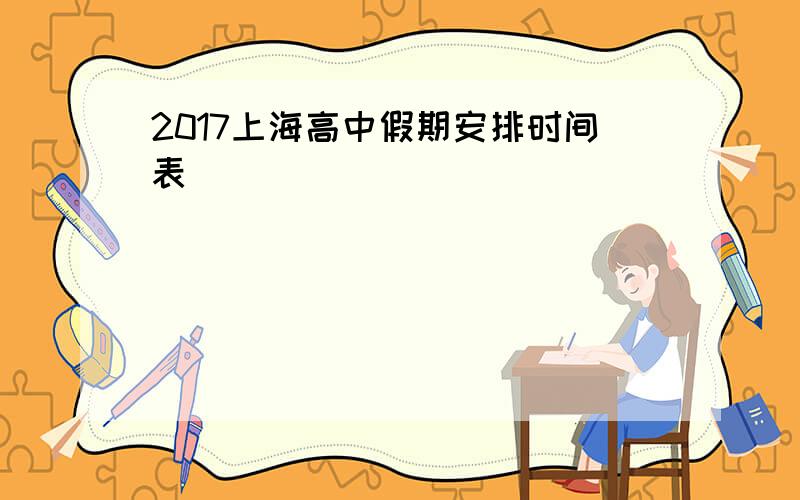 2017上海高中假期安排时间表